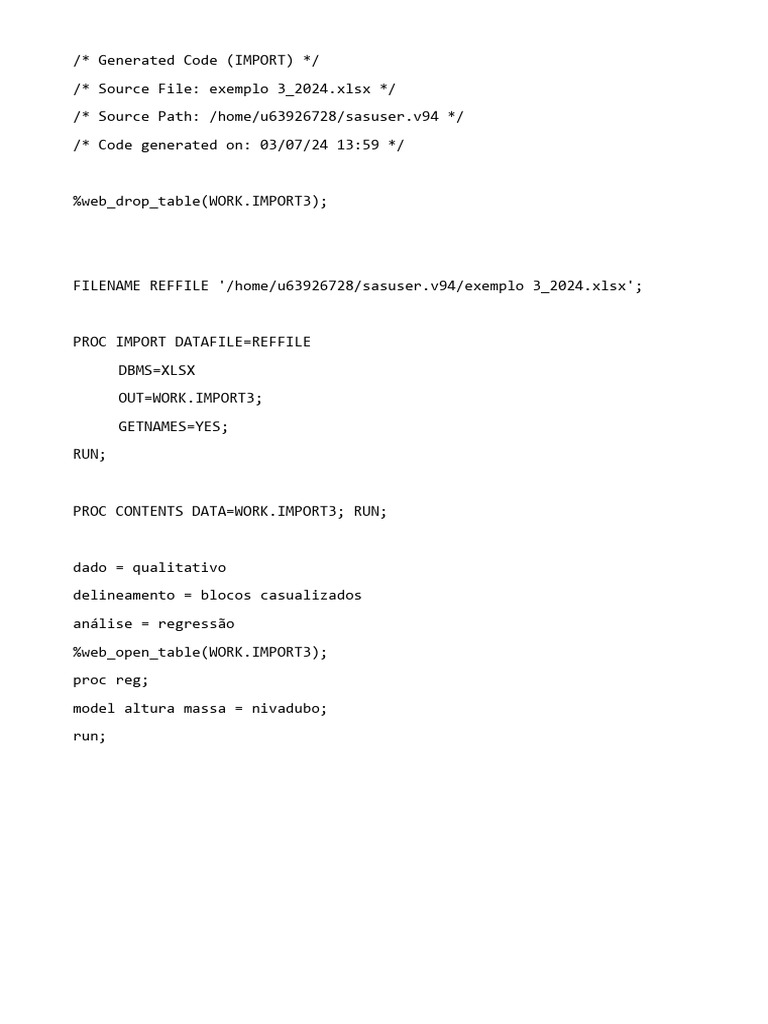 /* Generated Code (IMPORT) */
/* Source File: exemplo 3_2024.xlsx */
/* Source Path: /home/u63926728/sasuser.v94 */
/* Code generated on: 03/07/24 13:59 */

%web_drop_table(WORK.IMPORT3);

FILENAME REFFILE '/home/u63926728/sasuser.v94/exemplo 3_2024.xlsx';

PROC IMPORT DATAFILE=REFFILE
DBMS=XLSX
OUT=WORK.IMPORT3;
GETNAMES=YES;
RUN;

PROC CONTENTS DATA=WORK.IMPORT3; RUN;

dado = qualitativo
delineamento = blocos casualizados
análise = regressão
%web_open_table(WORK.IMPORT3);
proc reg;
model altura massa = nivadubo;
run;